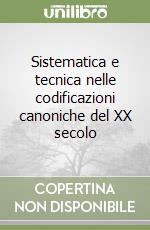 unilibro

Sistematica e tecnica nelle codificazioni canoniche del XX secolo

COPERTINA NON DISPONIBILE